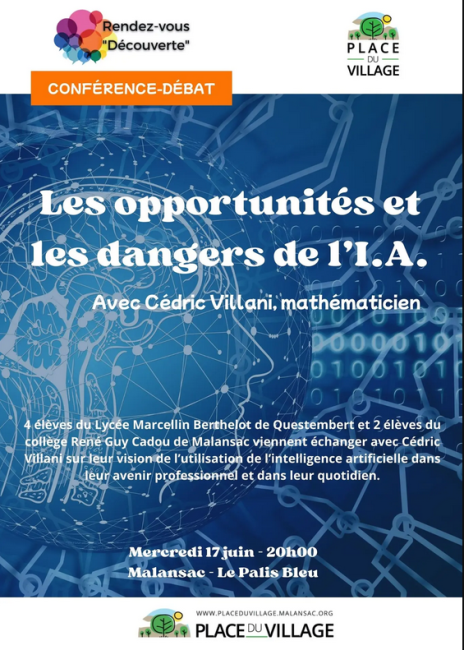 Rendez-vous
"Découverte"

PLACE
DU
VILLAGE

CONFÉRENCE-DÉBAT

Les opportunités et les dangers de l'I.A.

Avec Cédric Villani, mathématicien

4 élèves du Lycée Marcellin Berthelot de Questembert et 2 élèves du collège René Guy Cadou de Malansac viennent échanger avec Cédric Villani sur leur vision de l'utilisation de l'intelligence artificielle dans leur avenir professionnel et dans leur quotidien.

Mercredi 17 juin - 20h00
Malansac - Le Palis Bleu

WWW.PLACEDUVILLAGE.MALANSAC.ORG
PLACE DU VILLAGE